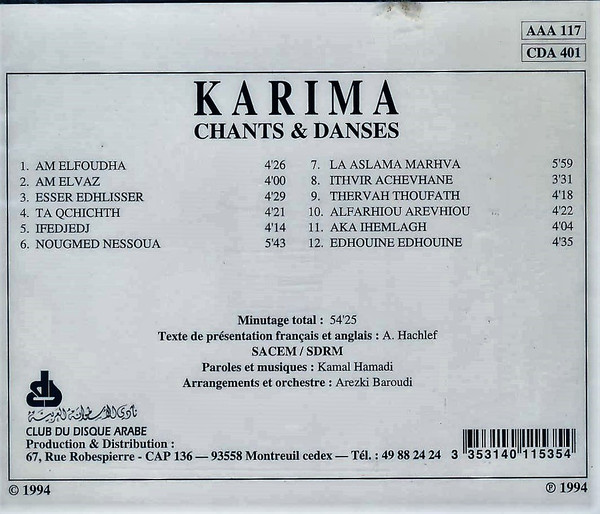 AAA 117
CDA 401

KARIMA
CHANTS & DANSES

1. AM ELFOUDHA 4'26
2. AM ELVAZ 4'00
3. ESSER EDHLISSER 4'29
4. TA QCHICHTH 4'21
5. IFEDJEDJ 4'14
6. NOUGMED NESSOUA 5'43

7. LA ASLAMA MARHVA 5'59
8. ITHVIR ACHEVHANE 3'31
9. THERVAH THOUFATH 4'18
10. ALFARHIOU AREVHIOU 4'22
11. AKA IHEMLAGH 4'04
12. EDHOUINE EDHOUINE 4'35

Minutage total : 54'25
Texte de présentation français et anglais : A. Hachlef
SACEM / SDRM
Paroles et musiques : Kamal Hamadi
Arrangements et orchestre : Arezki Baroudi

نادي الأسطوانة العربية
CLUB DU DISQUE ARABE
Production & Distribution :
67, Rue Robespierre - CAP 136 — 93558 Montreuil cedex — Tél. : 49 88 24 24

3 353140 115354

© 1994
℗ 1994